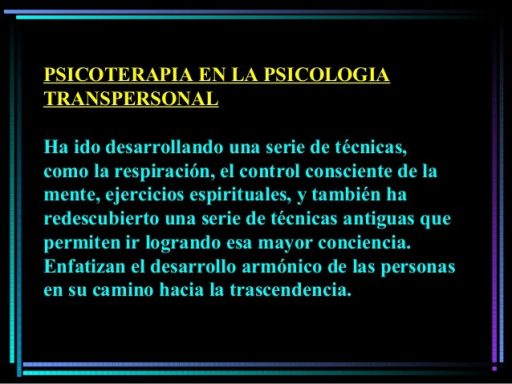 PSICOTERAPIA EN LA PSICOLOGIA TRANSPERSONAL

Ha ido desarrollando una serie de técnicas, como la respiración, el control consciente de la mente, ejercicios espirituales, y también ha redescubierto una serie de técnicas antiguas que permiten ir logrando esa mayor conciencia. Enfatizan el desarrollo armónico de las personas en su camino hacia la trascendencia.